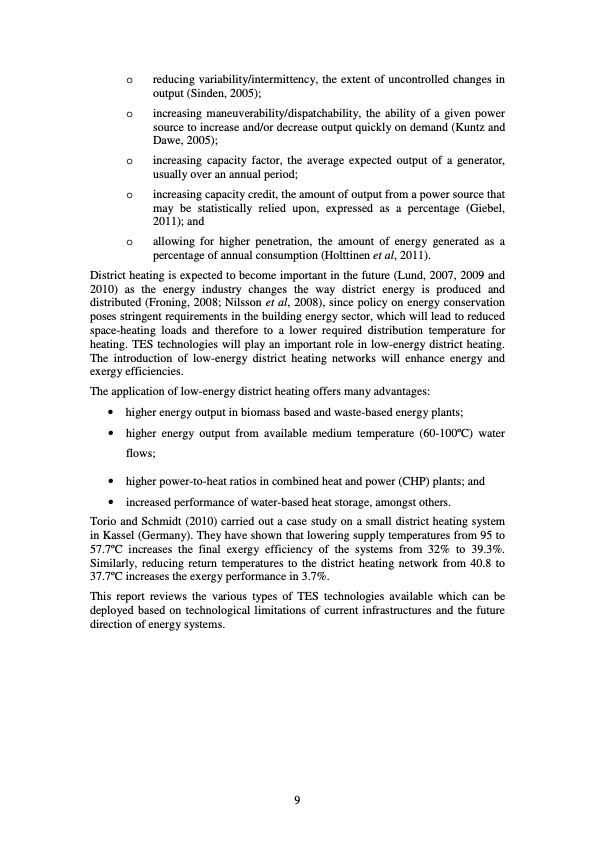 o reducing variability/intermittency, the extent of uncontrolled changes in output (Sinden, 2005);

o increasing maneuverability/dispatchability, the ability of a given power source to increase and/or decrease output quickly on demand (Kuntz and Dawe, 2005);

o increasing capacity factor, the average expected output of a generator, usually over an annual period;

o increasing capacity credit, the amount of output from a power source that may be statistically relied upon, expressed as a percentage (Giebel, 2011); and

o allowing for higher penetration, the amount of energy generated as a percentage of annual consumption (Holttinen et al, 2011).

District heating is expected to become important in the future (Lund, 2007, 2009 and 2010) as the energy industry changes the way district energy is produced and distributed (Froning, 2008; Nilsson et al, 2008), since policy on energy conservation poses stringent requirements in the building energy sector, which will lead to reduced space-heating loads and therefore to a lower required distribution temperature for heating. TES technologies will play an important role in low-energy district heating. The introduction of low-energy district heating networks will enhance energy and exergy efficiencies.

The application of low-energy district heating offers many advantages:

• higher energy output in biomass based and waste-based energy plants;

• higher energy output from available medium temperature (60-100°C) water flows;

• higher power-to-heat ratios in combined heat and power (CHP) plants; and

• increased performance of water-based heat storage, amongst others.

Torio and Schmidt (2010) carried out a case study on a small district heating system in Kassel (Germany). They have shown that lowering supply temperatures from 95 to 57.7°C increases the final exergy efficiency of the systems from 32% to 39.3%. Similarly, reducing return temperatures to the district heating network from 40.8 to 37.7°C increases the exergy performance in 3.7%.

This report reviews the various types of TES technologies available which can be deployed based on technological limitations of current infrastructures and the future direction of energy systems.

9